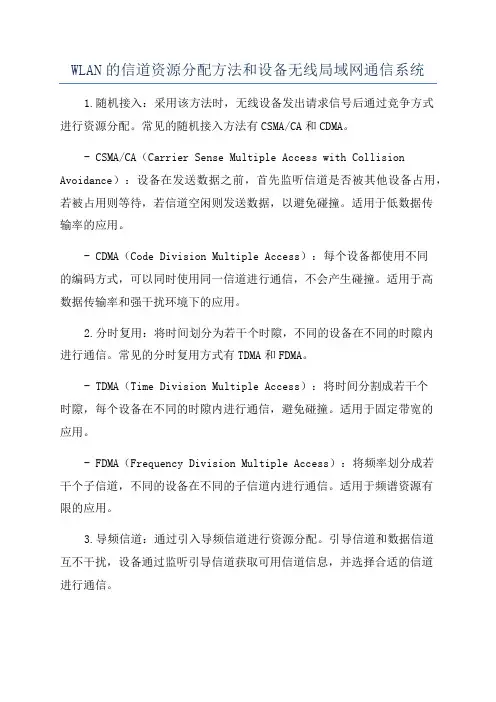 WLAN的信道资源分配方法和设备无线局域网通信系统

1.随机接入：采用该方法时，无线设备发出请求信号后通过竞争方式进行资源分配。常见的随机接入方法有CSMA/CA和CDMA。

- CSMA/CA（Carrier Sense Multiple Access with Collision Avoidance）：设备在发送数据之前，首先监听信道是否被其他设备占用，若被占用则等待，若信道空闲则发送数据，以避免碰撞。适用于低数据传输率的应用。

- CDMA（Code Division Multiple Access）：每个设备都使用不同的编码方式，可以同时使用同一信道进行通信，不会产生碰撞。适用于高数据传输率和强干扰环境下的应用。

2.分时复用：将时间划分为若干个时隙，不同的设备在不同的时隙内进行通信。常见的分时复用方式有TDMA和FDMA。

- TDMA（Time Division Multiple Access）：将时间分割成若干个时隙，每个设备在不同的时隙内进行通信，避免碰撞。适用于固定带宽的应用。

- FDMA（Frequency Division Multiple Access）：将频率划分成若干个子信道，不同的设备在不同的子信道内进行通信。适用于频谱资源有限的应用。

3.导频信道：通过引入导频信道进行资源分配。引导信道和数据信道互不干扰，设备通过监听引导信道获取可用信道信息，并选择合适的信道进行通信。